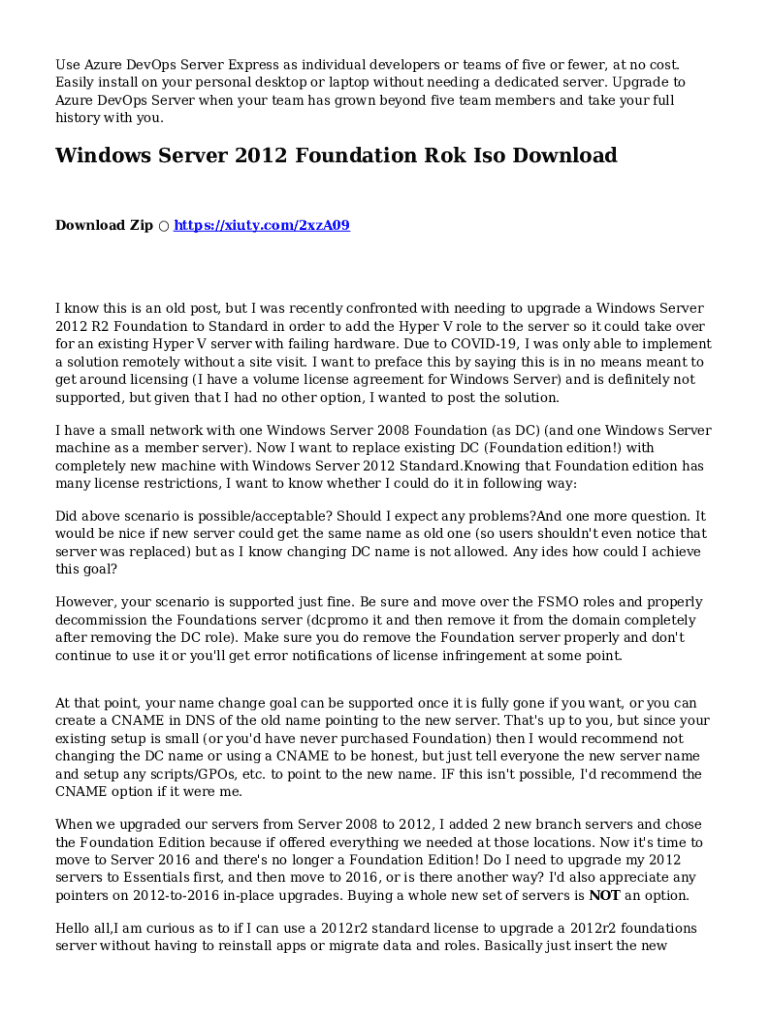 Use Azure DevOps Server Express as individual developers or teams of five or fewer, at no cost. Easily install on your personal desktop or laptop without needing a dedicated server. Upgrade to Azure DevOps Server when your team has grown beyond five team members and take your full history with you.

Windows Server 2012 Foundation Rok Iso Download

Download Zip ○ https://xiuty.com/2xzA09

I know this is an old post, but I was recently confronted with needing to upgrade a Windows Server 2012 R2 Foundation to Standard in order to add the Hyper V role to the server so it could take over for an existing Hyper V server with failing hardware. Due to COVID-19, I was only able to implement a solution remotely without a site visit. I want to preface this by saying this is in no means meant to get around licensing (I have a volume license agreement for Windows Server) and is definitely not supported, but given that I had no other option, I wanted to post the solution.

I have a small network with one Windows Server 2008 Foundation (as DC) (and one Windows Server machine as a member server). Now I want to replace existing DC (Foundation edition!) with completely new machine with Windows Server 2012 Standard.Knowing that Foundation edition has many license restrictions, I want to know whether I could do it in following way:

Did above scenario is possible/acceptable? Should I expect any problems?And one more question. It would be nice if new server could get the same name as old one (so users shouldn't even notice that server was replaced) but as I know changing DC name is not allowed. Any ides how could I achieve this goal?

However, your scenario is supported just fine. Be sure and move over the FSMO roles and properly decommission the Foundations server (dcpromo it and then remove it from the domain completely after removing the DC role). Make sure you do remove the Foundation server properly and don't continue to use it or you'll get error notifications of license infringement at some point.

At that point, your name change goal can be supported once it is fully gone if you want, or you can create a CNAME in DNS of the old name pointing to the new server. That's up to you, but since your existing setup is small (or you'd have never purchased Foundation) then I would recommend not changing the DC name or using a CNAME to be honest, but just tell everyone the new server name and setup any scripts/GPOs, etc. to point to the new name. IF this isn't possible, I'd recommend the CNAME option if it were me.

When we upgraded our servers from Server 2008 to 2012, I added 2 new branch servers and chose the Foundation Edition because if offered everything we needed at those locations. Now it's time to move to Server 2016 and there's no longer a Foundation Edition! Do I need to upgrade my 2012 servers to Essentials first, and then move to 2016, or is there another way? I'd also appreciate any pointers on 2012-to-2016 in-place upgrades. Buying a whole new set of servers is NOT an option.

Hello all,I am curious as to if I can use a 2012r2 standard license to upgrade a 2012r2 foundations server without having to reinstall apps or migrate data and roles. Basically just insert the new